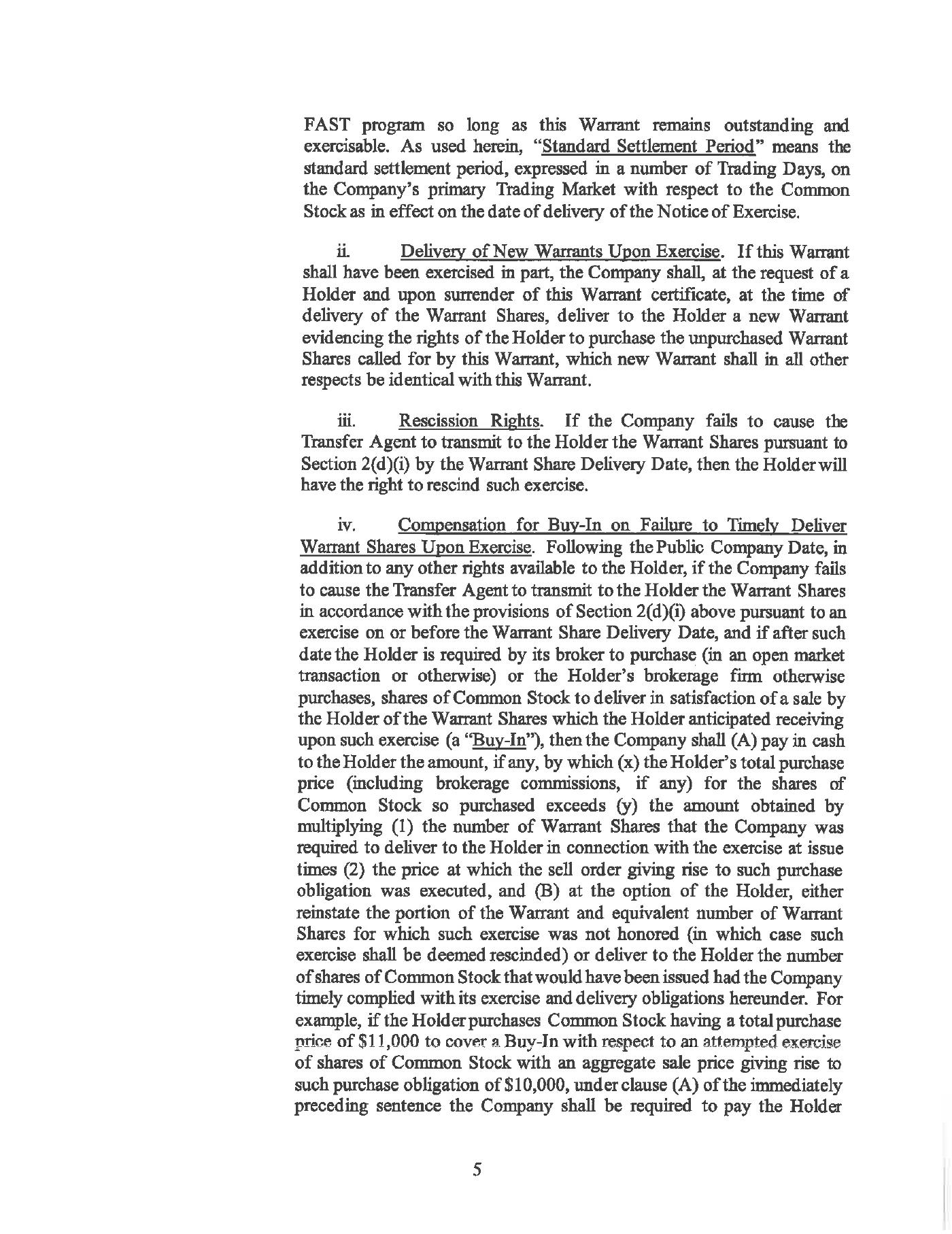 FAST program so long as this Warrant remains outstanding and exercisable. As used herein, "Standard Settlement Period" means the standard settlement period, expressed in a number of Trading Days, on the Company's primary Trading Market with respect to the Common Stock as in effect on the date of delivery of the Notice of Exercise.

ii. Delivery of New Warrants Upon Exercise. If this Warrant shall have been exercised in part, the Company shall, at the request of a Holder and upon surrender of this Warrant certificate, at the time of delivery of the Warrant Shares, deliver to the Holder a new Warrant evidencing the rights of the Holder to purchase the unpurchased Warrant Shares called for by this Warrant, which new Warrant shall in all other respects be identical with this Warrant.

iii. Rescission Rights. If the Company fails to cause the Transfer Agent to transmit to the Holder the Warrant Shares pursuant to Section 2(d)(i) by the Warrant Share Delivery Date, then the Holder will have the right to rescind such exercise.

iv. Compensation for Buy-In on Failure to Timely Deliver Warrant Shares Upon Exercise. Following the Public Company Date, in addition to any other rights available to the Holder, if the Company fails to cause the Transfer Agent to transmit to the Holder the Warrant Shares in accordance with the provisions of Section 2(d)(i) above pursuant to an exercise on or before the Warrant Share Delivery Date, and if after such date the Holder is required by its broker to purchase (in an open market transaction or otherwise) or the Holder's brokerage firm otherwise purchases, shares of Common Stock to deliver in satisfaction of a sale by the Holder of the Warrant Shares which the Holder anticipated receiving upon such exercise (a "Buy-In"), then the Company shall (A) pay in cash to the Holder the amount, if any, by which (x) the Holder's total purchase price (including brokerage commissions, if any) for the shares of Common Stock so purchased exceeds (y) the amount obtained by multiplying (1) the number of Warrant Shares that the Company was required to deliver to the Holder in connection with the exercise at issue times (2) the price at which the sell order giving rise to such purchase obligation was executed, and (B) at the option of the Holder, either reinstate the portion of the Warrant and equivalent number of Warrant Shares for which such exercise was not honored (in which case such exercise shall be deemed rescinded) or deliver to the Holder the number of shares of Common Stock that would have been issued had the Company timely complied with its exercise and delivery obligations hereunder. For example, if the Holder purchases Common Stock having a total purchase price of $11,000 to cover a Buy-In with respect to an attempted exercise of shares of Common Stock with an aggregate sale price giving rise to such purchase obligation of $10,000, under clause (A) of the immediately preceding sentence the Company shall be required to pay the Holder

5